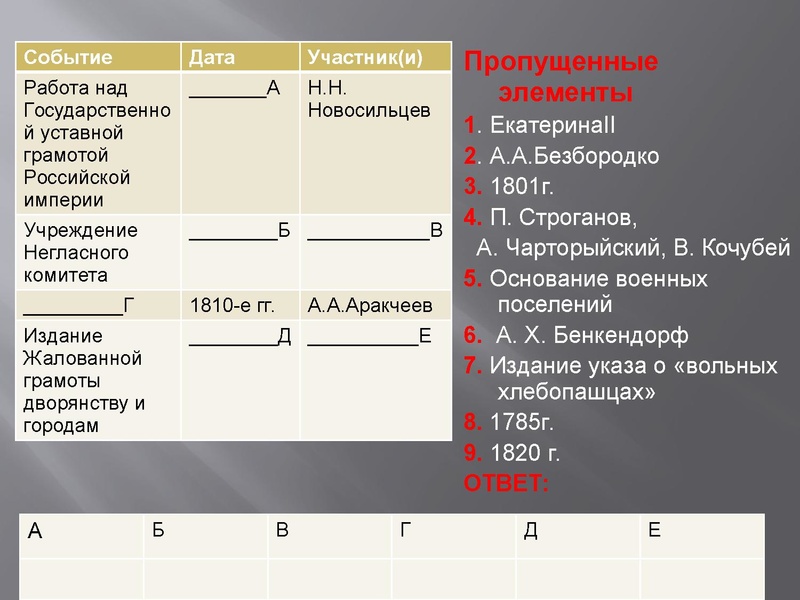 | Событие | Дата | Участник(и) |
|---|---|---|
| Работа над Государственной уставной грамотой Российской империи | _______А | Н.Н. Новосильцев |
| Учреждение Негласного комитета | ________Б | ___________В |
| _________Г | 1810-е гг. | А.А.Аракчеев |
| Издание Жалованной грамоты дворянству и городам | ________Д | __________Е |

Пропущенные элементы

1. ЕкатеринаII
2. А.А.Безбородко
3. 1801г.
4. П. Строганов, А. Чарторыйский, В. Кочубей
5. Основание военных поселений
6. А. Х. Бенкендорф
7. Издание указа о «вольных хлебопашцах»
8. 1785г.
9. 1820 г.
ОТВЕТ:

| А | Б | В | Г | Д | Е |
|---|---|---|---|---|---|
| | | | | | |